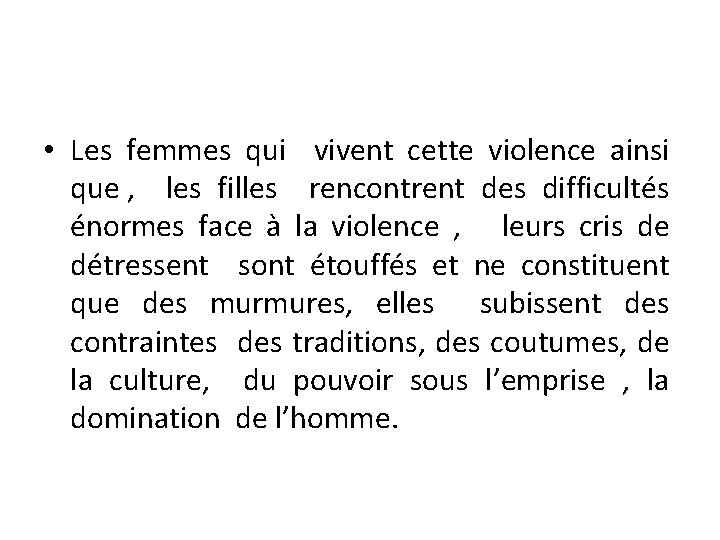 • Les femmes qui vivent cette violence ainsi que , les filles rencontrent des difficultés énormes face à la violence , leurs cris de détressent sont étouffés et ne constituent que des murmures, elles subissent des contraintes des traditions, des coutumes, de la culture, du pouvoir sous l’emprise , la domination de l’homme.